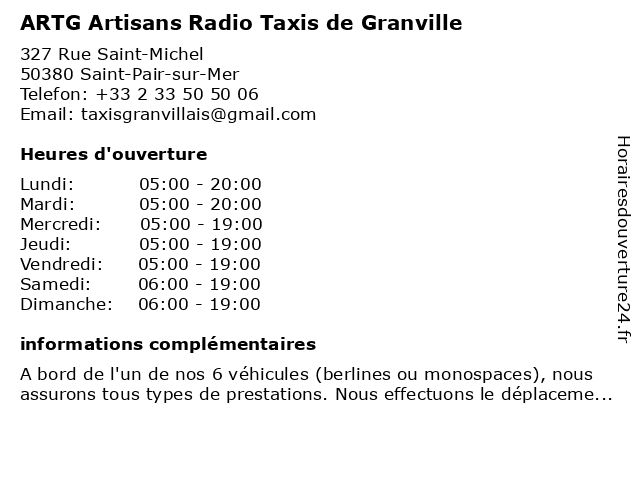 ARTG Artisans Radio Taxis de Granville

327 Rue Saint-Michel
50380 Saint-Pair-sur-Mer
Telefon: +33 2 33 50 50 06
Email: taxisgranvillais@gmail.com

Heures d'ouverture

| | |
|---|---|
| Lundi: | 05:00 - 20:00 |
| Mardi: | 05:00 - 20:00 |
| Mercredi: | 05:00 - 19:00 |
| Jeudi: | 05:00 - 19:00 |
| Vendredi: | 05:00 - 19:00 |
| Samedi: | 06:00 - 19:00 |
| Dimanche: | 06:00 - 19:00 |

informations complémentaires

A bord de l'un de nos 6 véhicules (berlines ou monospaces), nous assurons tous types de prestations. Nous effectuons le déplaceme...

Horairesdouverture24.fr